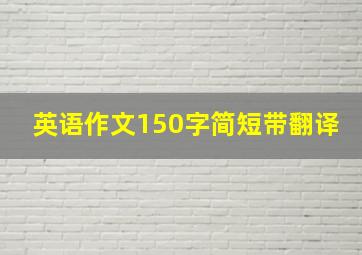 英语作文150字简短带翻译